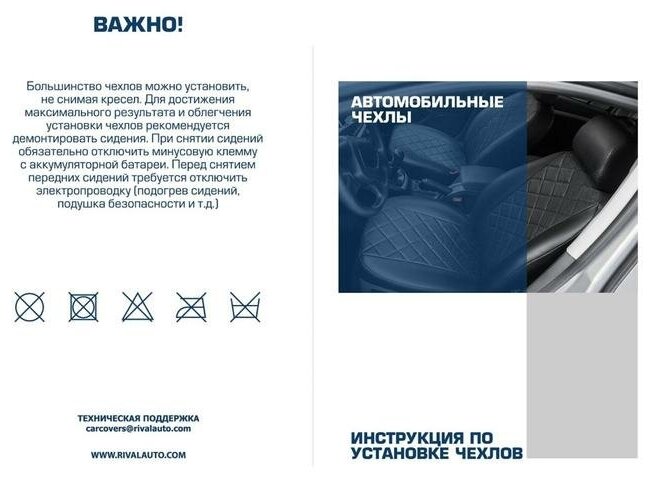 ВАЖНО!

Большинство чехлов можно установить, не снимая кресел. Для достижения максимального результата и облегчения установки чехлов рекомендуется демонтировать сидения. При снятии сидений обязательно отключить минусовую клемму с аккумуляторной батареи. Перед снятием передних сидений требуется отключить электропроводку (подогрев сидений, подушка безопасности и т.д.)

ТЕХНИЧЕСКАЯ ПОДДЕРЖКА
carcovers@rivalauto.com

WWW.RIVALAUTO.COM

АВТОМОБИЛЬНЫЕ
ЧЕХЛЫ

ИНСТРУКЦИЯ ПО
УСТАНОВКЕ ЧЕХЛОВ